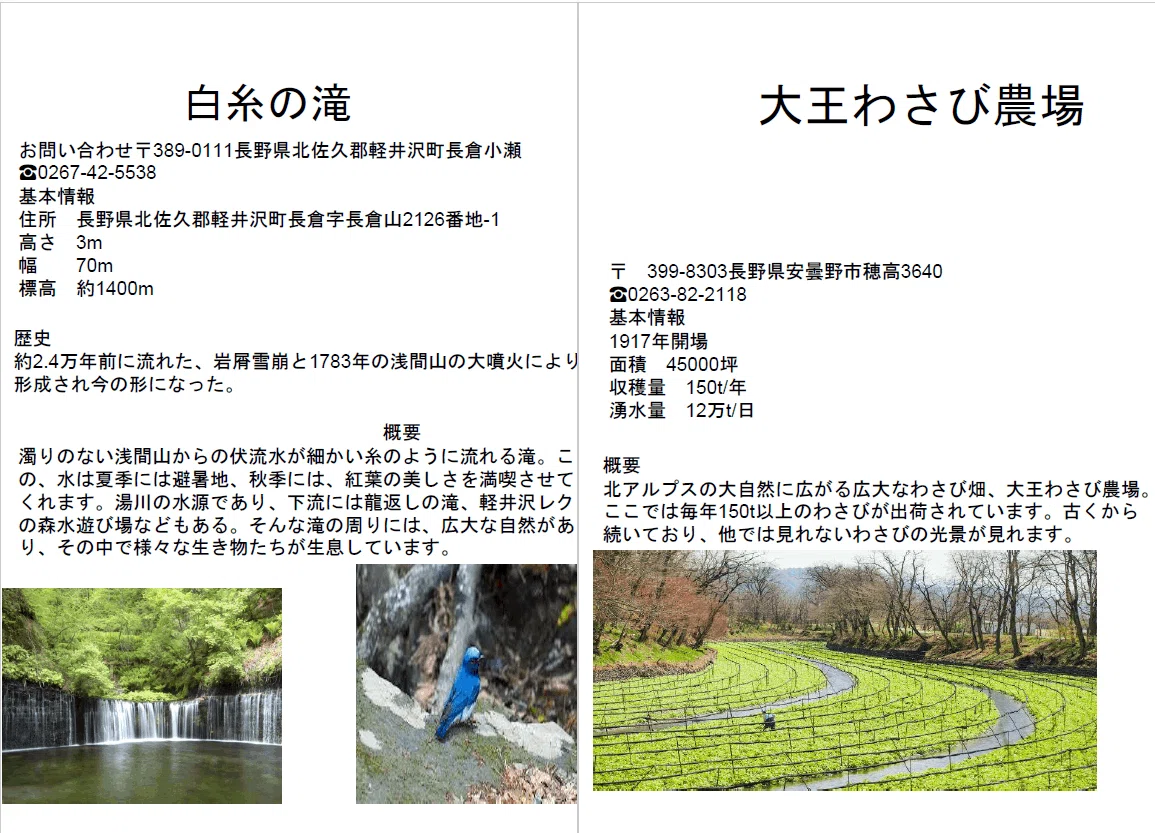 白糸の滝

お問い合わせ〒389-0111長野県北佐久郡軽井沢町長倉小瀬
☎0267-42-5538
基本情報
住所　長野県北佐久郡軽井沢町長倉字長倉山2126番地-1
高さ　3m
幅　70m
標高　約1400m

歴史
約2.4万年前に流れた、岩屑雪崩と1783年の浅間山の大噴火により形成され今の形になった。

概要
濁りのない浅間山からの伏流水が細かい糸のように流れる滝。この、水は夏季には避暑地、秋季には、紅葉の美しさを満喫させてくれます。湯川の水源であり、下流には龍返しの滝、軽井沢レクの森水遊び場などもある。そんな滝の周りには、広大な自然があり、その中で様々な生き物たちが生息しています。

大王わさび農場

〒　399-8303長野県安曇野市穂高3640
☎0263-82-2118
基本情報
1917年開場
面積　45000坪
収穫量　150t/年
湧水量　12万t/日

概要
北アルプスの大自然に広がる広大なわさび畑、大王わさび農場。ここでは毎年150t以上のわさびが出荷されています。古くから続いており、他では見れないわさびの光景が見れます。